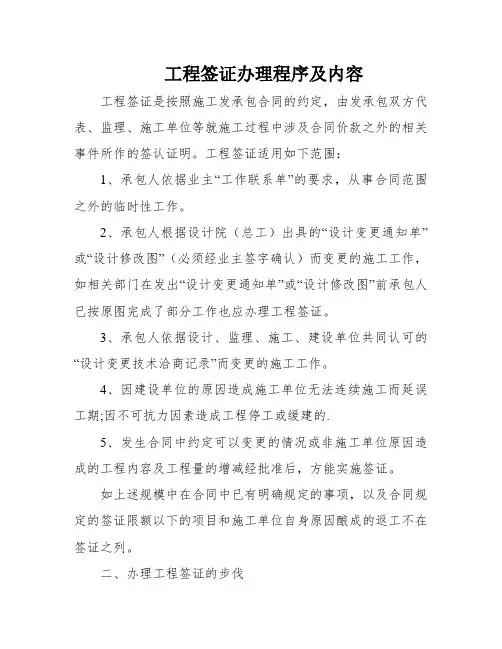 工程签证办理程序及内容

工程签证是按照施工发承包合同的约定，由发承包双方代表、监理、施工单位等就施工过程中涉及合同价款之外的相关事件所作的签认证明。工程签证适用如下范围：

1、承包人依据业主“工作联系单”的要求，从事合同范围之外的临时性工作。

2、承包人根据设计院（总工）出具的“设计变更通知单”或“设计修改图”（必须经业主签字确认）而变更的施工工作，如相关部门在发出“设计变更通知单”或“设计修改图”前承包人已按原图完成了部分工作也应办理工程签证。

3、承包人依据设计、监理、施工、建设单位共同认可的“设计变更技术洽商记录”而变更的施工工作。

4、因建设单位的原因造成施工单位无法连续施工而延误工期;因不可抗力因素造成工程停工或缓建的.

5、发生合同中约定可以变更的情况或非施工单位原因造成的工程内容及工程量的增减经批准后，方能实施签证。

如上述规模中在合同中已有明确规定的事项，以及合同规定的签证限额以下的项目和施工单位自身原因酿成的返工不在签证之列。

二、办理工程签证的步伐